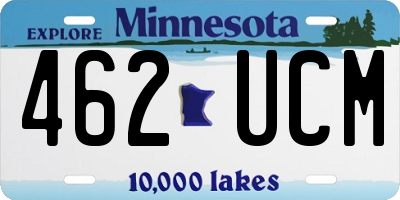 EXPLORE Minnesota

462 UCM

10,000 lakes